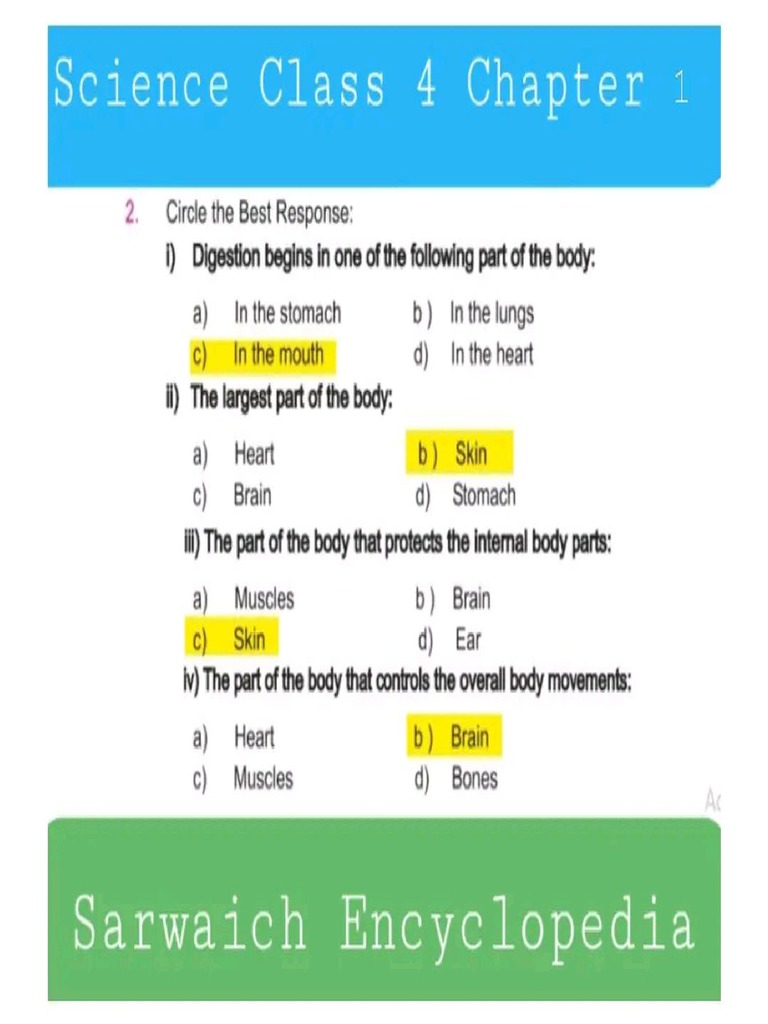 Science Class 4 Chapter 1

2. Circle the Best Response:

i) Digestion begins in one of the following part of the body:

a) In the stomach
b) In the lungs
c) In the mouth
d) In the heart

ii) The largest part of the body:

a) Heart
b) Skin
c) Brain
d) Stomach

iii) The part of the body that protects the internal body parts:

a) Muscles
b) Brain
c) Skin
d) Ear

iv) The part of the body that controls the overall body movements:

a) Heart
b) Brain
c) Muscles
d) Bones

Ac

Sarwaich Encyclopedia